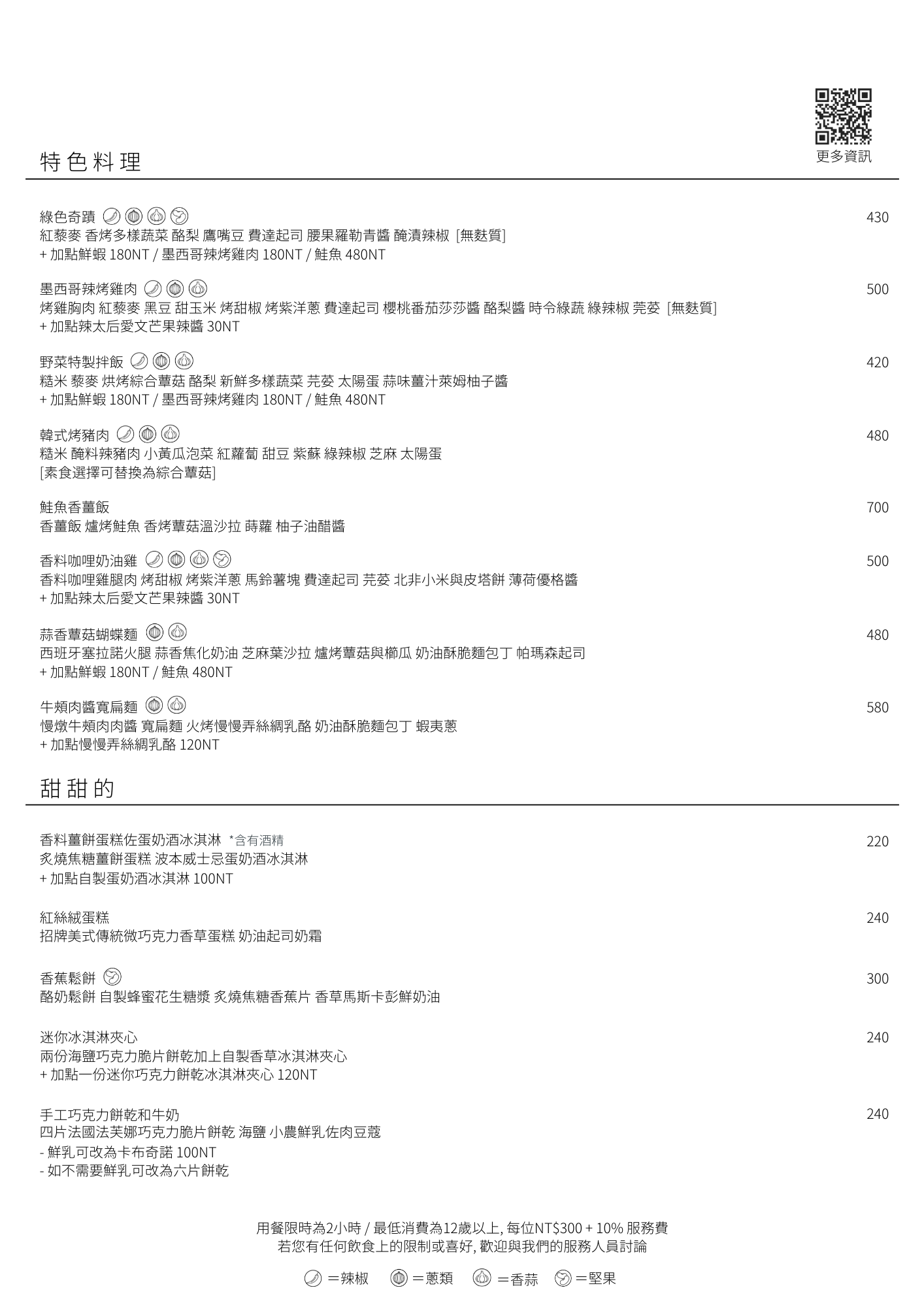 更多資訊

特色料理

綠色奇蹟 430
紅藜麥 香烤多樣蔬菜 酪梨 鷹嘴豆 費達起司 腰果羅勒青醬 醃漬辣椒 [無麩質]
+ 加點鮮蝦 180NT / 墨西哥辣烤雞肉 180NT / 鮭魚 480NT

墨西哥辣烤雞肉 500
烤雞胸肉 紅藜麥 黑豆 甜玉米 烤甜椒 烤紫洋蔥 費達起司 櫻桃番茄莎莎醬 酪梨醬 時令綠蔬 綠辣椒 芫荽 [無麩質]
+ 加點辣太后愛文芒果辣醬 30NT

野菜特製拌飯 420
糙米 藜麥 烘烤綜合蕈菇 酪梨 新鮮多樣蔬菜 芫荽 太陽蛋 蒜味薑汁萊姆柚子醬
+ 加點鮮蝦 180NT / 墨西哥辣烤雞肉 180NT / 鮭魚 480NT

韓式烤豬肉 480
糙米 醃料辣豬肉 小黃瓜泡菜 紅蘿蔔 甜豆 紫蘇 綠辣椒 芝麻 太陽蛋
[素食選擇可替換為綜合蕈菇]

鮭魚香薑飯 700
香薑飯 爐烤鮭魚 香烤蕈菇溫沙拉 蒔蘿 柚子油醋醬

香料咖哩奶油雞 500
香料咖哩雞腿肉 烤甜椒 烤紫洋蔥 馬鈴薯塊 費達起司 芫荽 北非小米與皮塔餅 薄荷優格醬
+ 加點辣太后愛文芒果辣醬 30NT

蒜香蕈菇蝴蝶麵 480
西班牙塞拉諾火腿 蒜香焦化奶油 芝麻葉沙拉 爐烤蕈菇與櫛瓜 奶油酥脆麵包丁 帕瑪森起司
+ 加點鮮蝦 180NT / 鮭魚 480NT

牛頰肉醬寬扁麵 580
慢燉牛頰肉肉醬 寬扁麵 火烤慢慢弄絲綢乳酪 奶油酥脆麵包丁 蝦夷蔥
+ 加點慢慢弄絲綢乳酪 120NT

甜甜的

香料薑餅蛋糕佐蛋奶酒冰淇淋 *含有酒精 220
炙燒焦糖薑餅蛋糕 波本威士忌蛋奶酒冰淇淋
+ 加點自製蛋奶酒冰淇淋 100NT

紅絲絨蛋糕 240
招牌美式傳統微巧克力香草蛋糕 奶油起司奶霜

香蕉鬆餅 300
酪奶鬆餅 自製蜂蜜花生糖漿 炙燒焦糖香蕉片 香草馬斯卡彭鮮奶油

迷你冰淇淋夾心 240
兩份海鹽巧克力脆片餅乾加上自製香草冰淇淋夾心
+ 加點一份迷你巧克力餅乾冰淇淋夾心 120NT

手工巧克力餅乾和牛奶 240
四片法國法芙娜巧克力脆片餅乾 海鹽 小農鮮乳佐肉豆蔻
- 鮮乳可改為卡布奇諾 100NT
- 如不需要鮮乳可改為六片餅乾

用餐限時為2小時 / 最低消費為12歲以上, 每位NT$300 + 10% 服務費
若您有任何飲食上的限制或喜好, 歡迎與我們的服務人員討論

＝辣椒 ＝蔥類 ＝香蒜 ＝堅果